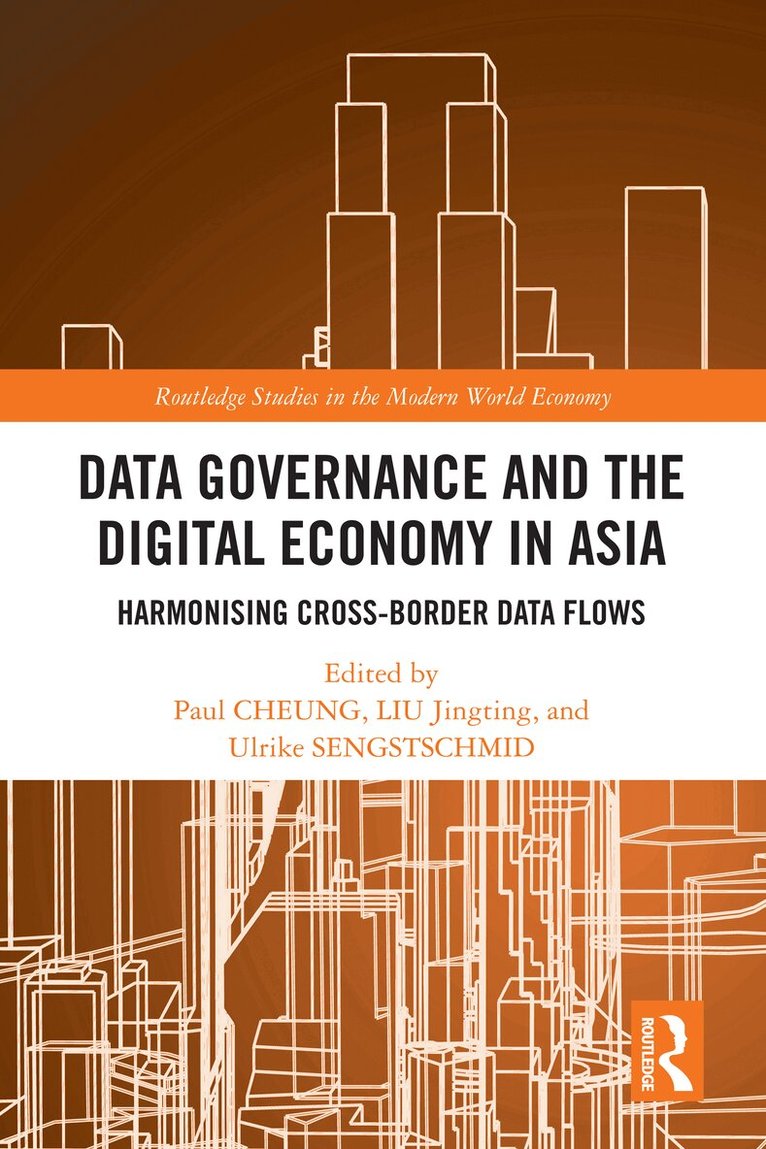 Routledge Studies in the Modern World Economy

DATA GOVERNANCE AND THE DIGITAL ECONOMY IN ASIA

HARMONISING CROSS-BORDER DATA FLOWS

Edited by
Paul CHEUNG, LIU Jingting, and
Ulrike SENGSTSCHMID

ROUTLEDGE